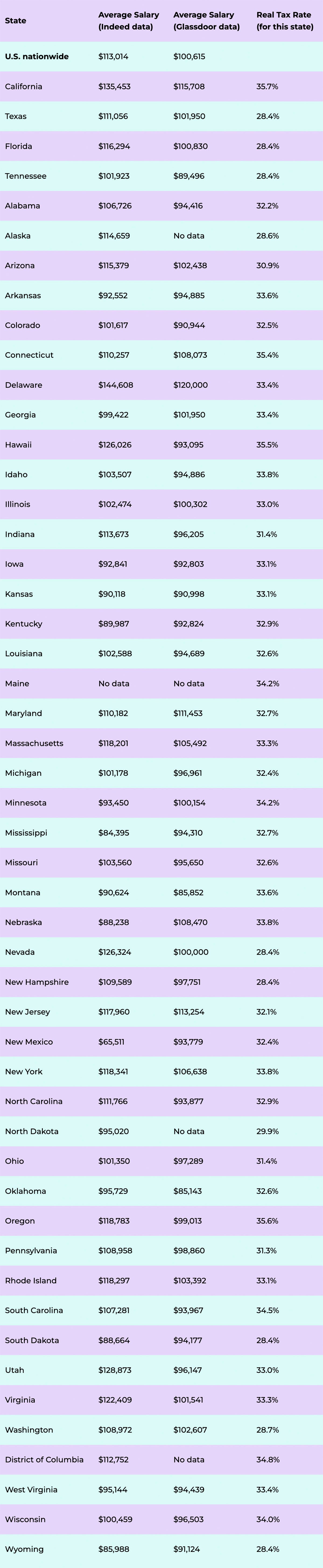 | State | Average Salary (Indeed data) | Average Salary (Glassdoor data) | Real Tax Rate (for this state) |
|---|---|---|---|
| U.S. nationwide | $113,014 | $100,615 | |
| California | $135,453 | $115,708 | 35.7% |
| Texas | $111,056 | $101,950 | 28.4% |
| Florida | $116,294 | $100,830 | 28.4% |
| Tennessee | $101,923 | $89,496 | 28.4% |
| Alabama | $106,726 | $94,416 | 32.2% |
| Alaska | $114,659 | No data | 28.6% |
| Arizona | $115,379 | $102,438 | 30.9% |
| Arkansas | $92,552 | $94,885 | 33.6% |
| Colorado | $101,617 | $90,944 | 32.5% |
| Connecticut | $110,257 | $108,073 | 35.4% |
| Delaware | $144,608 | $120,000 | 33.4% |
| Georgia | $99,422 | $101,950 | 33.4% |
| Hawaii | $126,026 | $93,095 | 35.5% |
| Idaho | $103,507 | $94,886 | 33.8% |
| Illinois | $102,474 | $100,302 | 33.0% |
| Indiana | $113,673 | $96,205 | 31.4% |
| Iowa | $92,841 | $92,803 | 33.1% |
| Kansas | $90,118 | $90,998 | 33.1% |
| Kentucky | $89,987 | $92,824 | 32.9% |
| Louisiana | $102,588 | $94,689 | 32.6% |
| Maine | No data | No data | 34.2% |
| Maryland | $110,182 | $111,453 | 32.7% |
| Massachusetts | $118,201 | $105,492 | 33.3% |
| Michigan | $101,178 | $96,961 | 32.4% |
| Minnesota | $93,450 | $100,154 | 34.2% |
| Mississippi | $84,395 | $94,310 | 32.7% |
| Missouri | $103,560 | $95,650 | 32.6% |
| Montana | $90,624 | $85,852 | 33.6% |
| Nebraska | $88,238 | $108,470 | 33.8% |
| Nevada | $126,324 | $100,000 | 28.4% |
| New Hampshire | $109,589 | $97,751 | 28.4% |
| New Jersey | $117,960 | $113,254 | 32.1% |
| New Mexico | $65,511 | $93,779 | 32.4% |
| New York | $118,341 | $106,638 | 33.8% |
| North Carolina | $111,766 | $93,877 | 32.9% |
| North Dakota | $95,020 | No data | 29.9% |
| Ohio | $101,350 | $97,289 | 31.4% |
| Oklahoma | $95,729 | $85,143 | 32.6% |
| Oregon | $118,783 | $99,013 | 35.6% |
| Pennsylvania | $108,958 | $98,860 | 31.3% |
| Rhode Island | $118,297 | $103,392 | 33.1% |
| South Carolina | $107,281 | $93,967 | 34.5% |
| South Dakota | $88,664 | $94,177 | 28.4% |
| Utah | $128,873 | $96,147 | 33.0% |
| Virginia | $122,409 | $101,541 | 33.3% |
| Washington | $108,972 | $102,607 | 28.7% |
| District of Columbia | $112,752 | No data | 34.8% |
| West Virginia | $95,144 | $94,439 | 33.4% |
| Wisconsin | $100,459 | $96,503 | 34.0% |
| Wyoming | $85,988 | $91,124 | 28.4% |